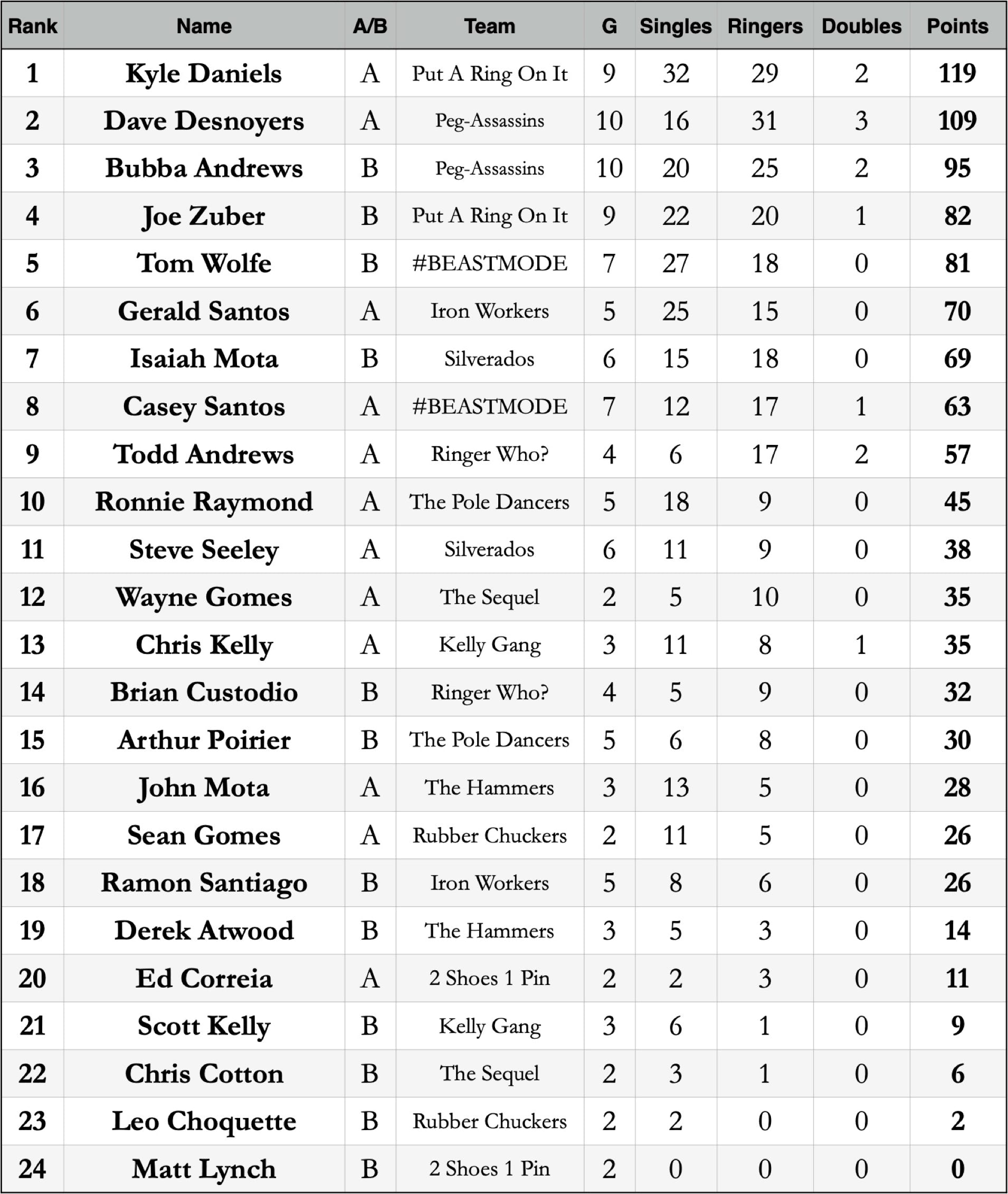 | Rank | Name | A/B | Team | G | Singles | Ringers | Doubles | Points |
|---|---|---|---|---|---|---|---|---|
| 1 | Kyle Daniels | A | Put A Ring On It | 9 | 32 | 29 | 2 | 119 |
| 2 | Dave Desnoyers | A | Peg-Assassins | 10 | 16 | 31 | 3 | 109 |
| 3 | Bubba Andrews | B | Peg-Assassins | 10 | 20 | 25 | 2 | 95 |
| 4 | Joe Zuber | B | Put A Ring On It | 9 | 22 | 20 | 1 | 82 |
| 5 | Tom Wolfe | B | #BEASTMODE | 7 | 27 | 18 | 0 | 81 |
| 6 | Gerald Santos | A | Iron Workers | 5 | 25 | 15 | 0 | 70 |
| 7 | Isaiah Mota | B | Silverados | 6 | 15 | 18 | 0 | 69 |
| 8 | Casey Santos | A | #BEASTMODE | 7 | 12 | 17 | 1 | 63 |
| 9 | Todd Andrews | A | Ringer Who? | 4 | 6 | 17 | 2 | 57 |
| 10 | Ronnie Raymond | A | The Pole Dancers | 5 | 18 | 9 | 0 | 45 |
| 11 | Steve Seeley | A | Silverados | 6 | 11 | 9 | 0 | 38 |
| 12 | Wayne Gomes | A | The Sequel | 2 | 5 | 10 | 0 | 35 |
| 13 | Chris Kelly | A | Kelly Gang | 3 | 11 | 8 | 1 | 35 |
| 14 | Brian Custodio | B | Ringer Who? | 4 | 5 | 9 | 0 | 32 |
| 15 | Arthur Poirier | B | The Pole Dancers | 5 | 6 | 8 | 0 | 30 |
| 16 | John Mota | A | The Hammers | 3 | 13 | 5 | 0 | 28 |
| 17 | Sean Gomes | A | Rubber Chuckers | 2 | 11 | 5 | 0 | 26 |
| 18 | Ramon Santiago | B | Iron Workers | 5 | 8 | 6 | 0 | 26 |
| 19 | Derek Atwood | B | The Hammers | 3 | 5 | 3 | 0 | 14 |
| 20 | Ed Correia | A | 2 Shoes 1 Pin | 2 | 2 | 3 | 0 | 11 |
| 21 | Scott Kelly | B | Kelly Gang | 3 | 6 | 1 | 0 | 9 |
| 22 | Chris Cotton | B | The Sequel | 2 | 3 | 1 | 0 | 6 |
| 23 | Leo Choquette | B | Rubber Chuckers | 2 | 2 | 0 | 0 | 2 |
| 24 | Matt Lynch | B | 2 Shoes 1 Pin | 2 | 0 | 0 | 0 | 0 |